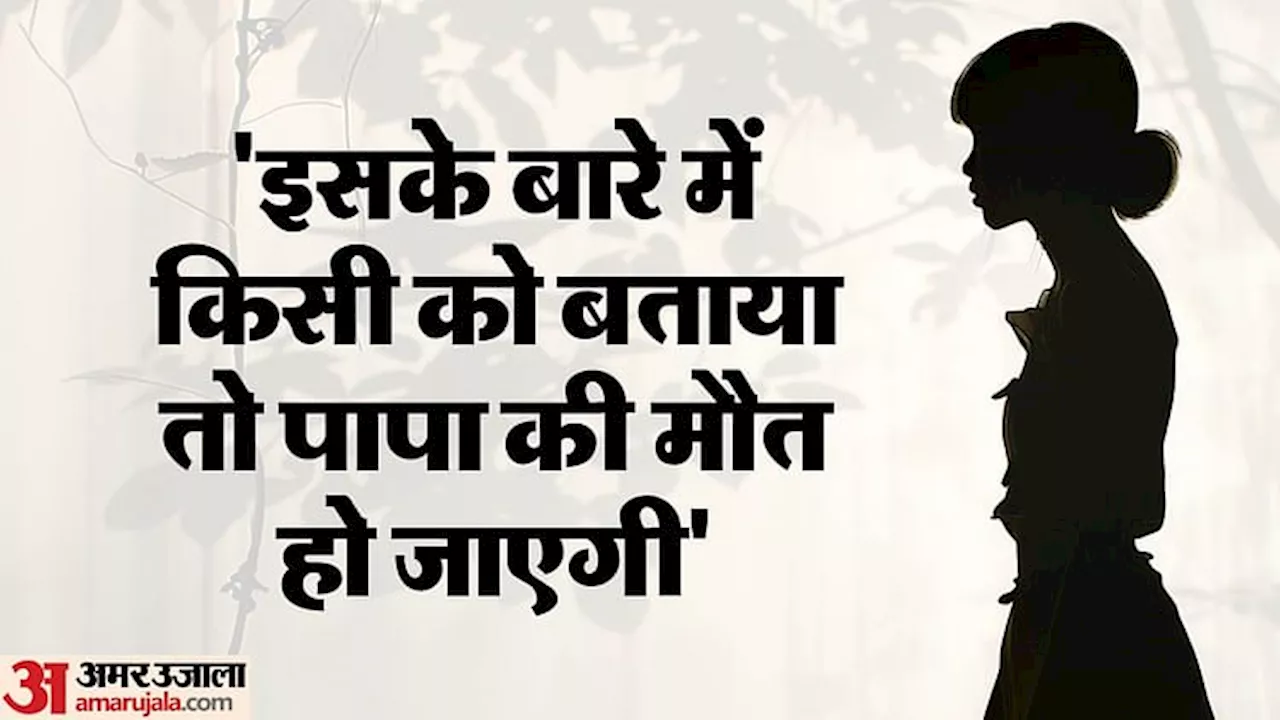 'इसके बारे में किसी को बताया तो पापा की मौत हो जाएगी'

अ अमर उजाला amarujala.com